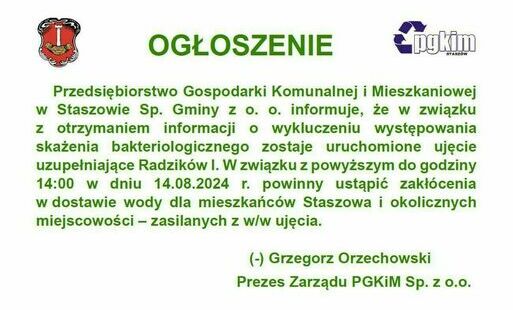 OGŁOSZENIE

pgkim
STASZÓW

Przedsiębiorstwo Gospodarki Komunalnej i Mieszkaniowej w Staszowie Sp. Gminy z o. o. informuje, że w związku z otrzymaniem informacji o wykluczeniu występowania skażenia bakteriologicznego zostaje uruchomione ujęcie uzupełniające Radzików I. W związku z powyższym do godziny 14:00 w dniu 14.08.2024 r. powinny ustąpić zakłócenia w dostawie wody dla mieszkańców Staszowa i okolicznych miejscowości – zasilanych z w/w ujęcia.

(-) Grzegorz Orzechowski

Prezes Zarządu PGKiM Sp. z o.o.